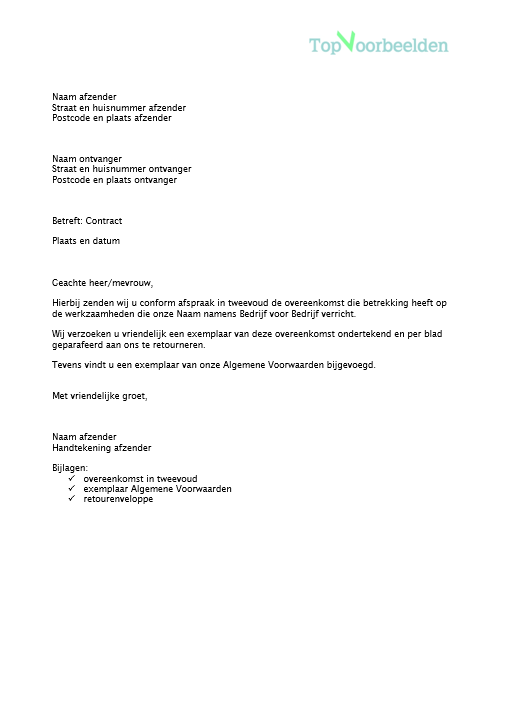 TopVoorbeelden

Naam afzender
Straat en huisnummer afzender
Postcode en plaats afzender

Naam ontvanger
Straat en huisnummer ontvanger
Postcode en plaats ontvanger

Betreft: Contract

Plaats en datum

Geachte heer/mevrouw,

Hierbij zenden wij u conform afspraak in tweevoud de overeenkomst die betrekking heeft op de werkzaamheden die onze Naam namens Bedrijf voor Bedrijf verricht.

Wij verzoeken u vriendelijk een exemplaar van deze overeenkomst ondertekend en per blad geparafeerd aan ons te retourneren.

Tevens vindt u een exemplaar van onze Algemene Voorwaarden bijgevoegd.

Met vriendelijke groet,

Naam afzender
Handtekening afzender

Bijlagen:
✓ overeenkomst in tweevoud
✓ exemplaar Algemene Voorwaarden
✓ retourenveloppe